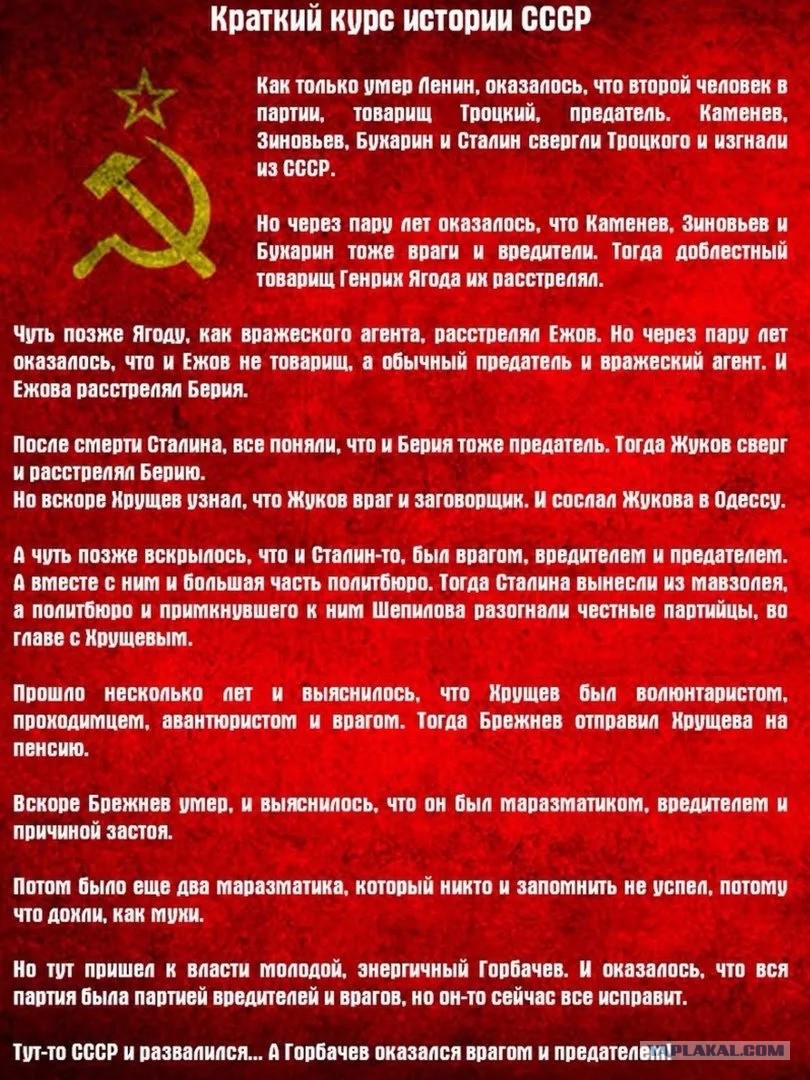 Краткий курс истории СССР

Как только умер Ленин, оказалось, что второй человек в партии, товарищ Троцкий, предатель. Каменев, Зиновьев, Бухарин и Сталин свергли Троцкого и изгнали из СССР.

Но через пару лет оказалось, что Каменев, Зиновьев и Бухарин тоже враги и вредители. Тогда доблестный товарищ Генрих Ягода их расстрелял.

Чуть позже Ягоду, как вражеского агента, расстрелял Ежов. Но через пару лет оказалось, что и Ежов не товарищ, а обычный предатель и вражеский агент. И Ежова расстрелял Берия.

После смерти Сталина, все поняли, что и Берия тоже предатель. Тогда Жуков сверг и расстрелял Берию.
Но вскоре Хрущев узнал, что Жуков враг и заговорщик. И сослал Жукова в Одессу.

А чуть позже вскрылось, что и Сталин-то, был врагом, вредителем и предателем. А вместе с ним и большая часть политбюро. Тогда Сталина вынесли из мавзолея, а политбюро и примкнувшего к ним Шепилова разогнали честные партийцы, во главе с Хрущевым.

Прошло несколько лет и выяснилось, что Хрущев был волюнтаристом, проходимцем, авантюристом и врагом. Тогда Брежнев отправил Хрущева на пенсию.

Вскоре Брежнев умер, и выяснилось, что он был маразматиком, вредителем и причиной застоя.

Потом было еще два маразматика, который никто и запомнить не успел, потому что дохли, как мухи.

Но тут пришел к власти молодой, энергичный Горбачев. И оказалось, что вся партия была партией вредителей и врагов, но он-то сейчас все исправит.

Тут-то СССР и развалился... А Горбачев оказался врагом и предателем.

YAPLAKAL.COM